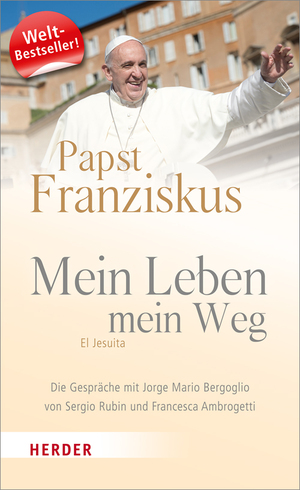 Welt-Bestseller!

Papst Franziskus

Mein Leben mein Weg

El Jesuita

Die Gespräche mit Jorge Mario Bergoglio von Sergio Rubin und Francesca Ambrogetti

HERDER